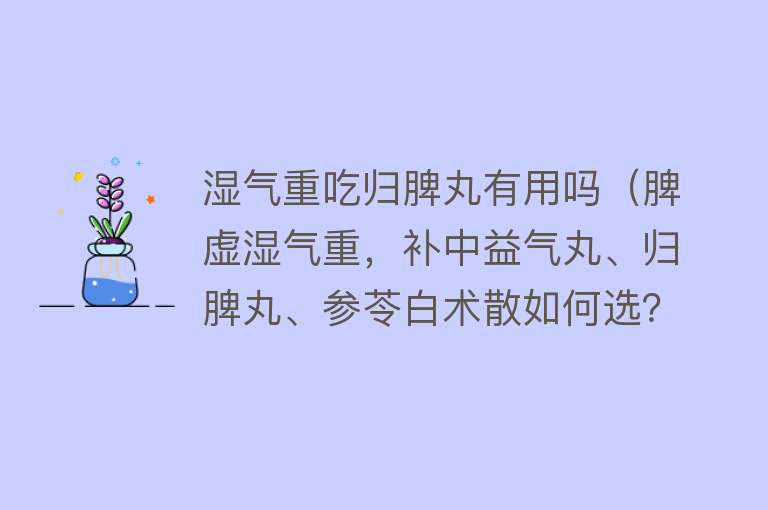 湿气重吃归脾丸有用吗（脾虚湿气重，补中益气丸、归脾丸、参苓白术散如何选?